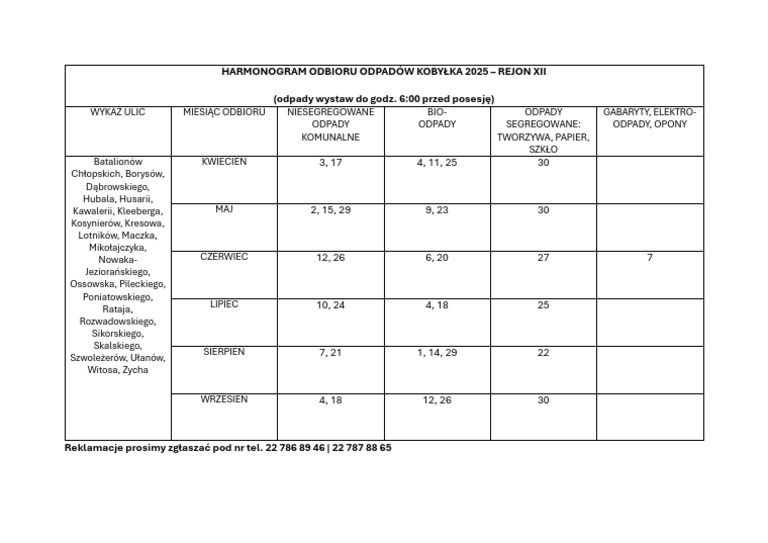 HARMONOGRAM ODBIORU ODPADÓW KOBYŁKA 2025 – REJON XII

(odpady wystaw do godz. 6:00 przed posesję)

| WYKAZ ULIC | MIESIĄC ODBIORU | NIESEGREGOWANE ODPADY KOMUNALNE | BIO-ODPADY | ODPADY SEGREGOWANE: TWORZYWA, PAPIER, SZKŁO | GABARYTY, ELEKTRO-ODPADY, OPONY |
|---|---|---|---|---|---|
| Batalionów Chłopskich, Borysów, Dąbrowskiego, Hubala, Husarii, Kawalerii, Kleeberga, Kosynierów, Kresowa, Lotników, Maczka, Mikołajczyka, Nowaka-Jeziorańskiego, Ossowska, Pileckiego, Poniatowskiego, Rataja, Rozwadowskiego, Sikorskiego, Skalskiego, Szwoleżerów, Ułanów, Witosa, Zycha | KWIECIEN | 3, 17 | 4, 11, 25 | 30 | |
| | MAJ | 2, 15, 29 | 9, 23 | 30 | |
| | CZERWIEC | 12, 26 | 6, 20 | 27 | 7 |
| | LIPIEC | 10, 24 | 4, 18 | 25 | |
| | SIERPIEN | 7, 21 | 1, 14, 29 | 22 | |
| | WRZESIEN | 4, 18 | 12, 26 | 30 | |

Reklamacje prosimy zgłaszać pod nr tel. 22 786 89 46 | 22 787 88 65